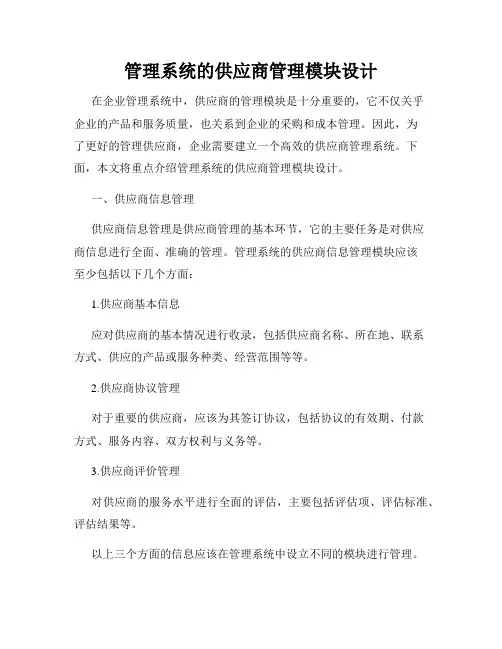 管理系统的供应商管理模块设计

在企业管理系统中，供应商的管理模块是十分重要的，它不仅关乎企业的产品和服务质量，也关系到企业的采购和成本管理。因此，为了更好的管理供应商，企业需要建立一个高效的供应商管理系统。下面，本文将重点介绍管理系统的供应商管理模块设计。

一、供应商信息管理

供应商信息管理是供应商管理的基本环节，它的主要任务是对供应商信息进行全面、准确的管理。管理系统的供应商信息管理模块应该至少包括以下几个方面：

1.供应商基本信息

应对供应商的基本情况进行收录，包括供应商名称、所在地、联系方式、供应的产品或服务种类、经营范围等等。

2.供应商协议管理

对于重要的供应商，应该为其签订协议，包括协议的有效期、付款方式、服务内容、双方权利与义务等。

3.供应商评价管理

对供应商的服务水平进行全面的评估，主要包括评估项、评估标准、评估结果等。

以上三个方面的信息应该在管理系统中设立不同的模块进行管理。